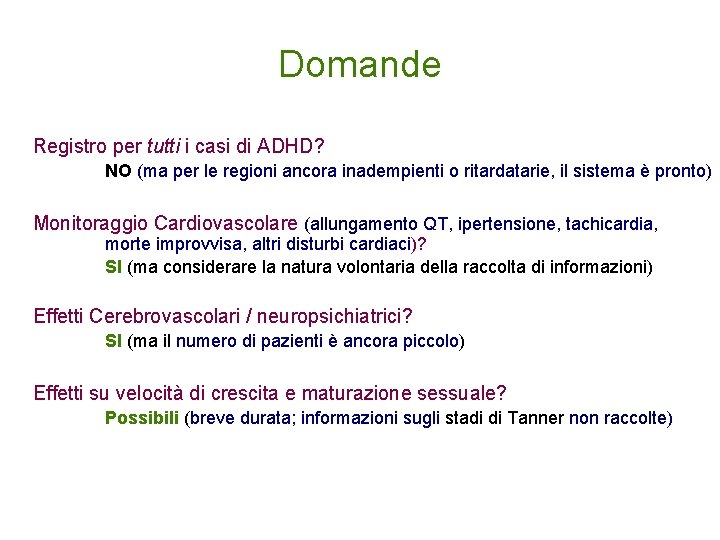 Domande

Registro per tutti i casi di ADHD?
NO (ma per le regioni ancora inadempienti o ritardatarie, il sistema è pronto)

Monitoraggio Cardiovascolare (allungamento QT, ipertensione, tachicardia, morte improvvisa, altri disturbi cardiaci)?
SI (ma considerare la natura volontaria della raccolta di informazioni)

Effetti Cerebrovascolari / neuropsichiatrici?
SI (ma il numero di pazienti è ancora piccolo)

Effetti su velocità di crescita e maturazione sessuale?
Possibili (breve durata; informazioni sugli stadi di Tanner non raccolte)